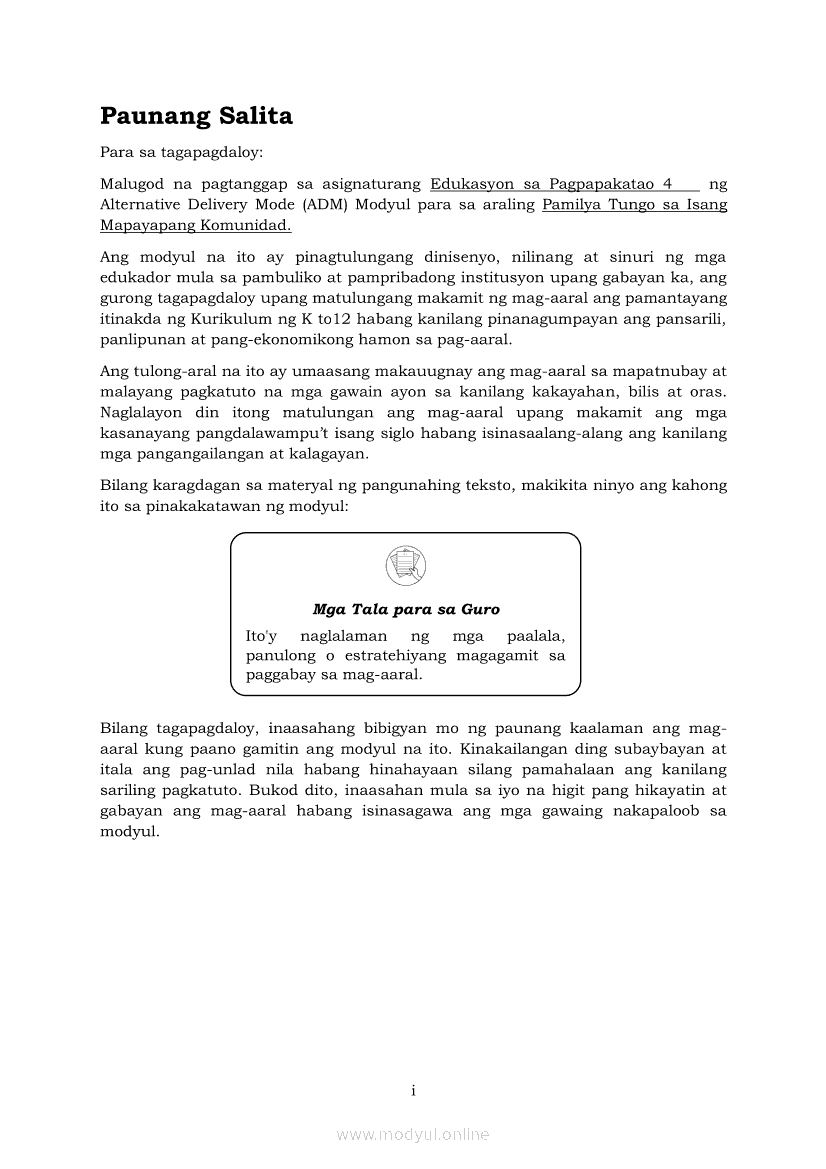 Paunang Salita

Para sa tagapagdaloy:

Malugod na pagtanggap sa asignaturang Edukasyon sa Pagpapakatao 4 ng Alternative Delivery Mode (ADM) Modyul para sa araling Pamilya Tungo sa Isang Mapayapang Komunidad.

Ang modyul na ito ay pinagtulungang dinisenyo, nilinang at sinuri ng mga edukador mula sa pambuliko at pampribadong institusyon upang gabayan ka, ang gurong tagapagdaloy upang matulungang makamit ng mag-aaral ang pamantayang itinakda ng Kurikulum ng K to12 habang kanilang pinanagumpayan ang pansarili, panlipunan at pang-ekonomikong hamon sa pag-aaral.

Ang tulong-aral na ito ay umaasang makauugnay ang mag-aaral sa mapatnubay at malayang pagkatuto na mga gawain ayon sa kanilang kakayahan, bilis at oras. Naglalayon din itong matulungan ang mag-aaral upang makamit ang mga kasanayang pangdalawampu't isang siglo habang isinasaalang-alang ang kanilang mga pangangailangan at kalagayan.

Bilang karagdagan sa materyal ng pangunahing teksto, makikita ninyo ang kahong ito sa pinakakatawan ng modyul:

Mga Tala para sa Guro

Ito'y naglalaman ng mga paalala, panulong o estratehiyang magagamit sa paggabay sa mag-aaral.

Bilang tagapagdaloy, inaasahang bibigyan mo ng paunang kaalaman ang mag-aaral kung paano gamitin ang modyul na ito. Kinakailangan ding subaybayan at itala ang pag-unlad nila habang hinahayaan silang pamahalaan ang kanilang sariling pagkatuto. Bukod dito, inaasahan mula sa iyo na higit pang hikayatin at gabayan ang mag-aaral habang isinasagawa ang mga gawaing nakapaloob sa modyul.

i

www.modyul.online